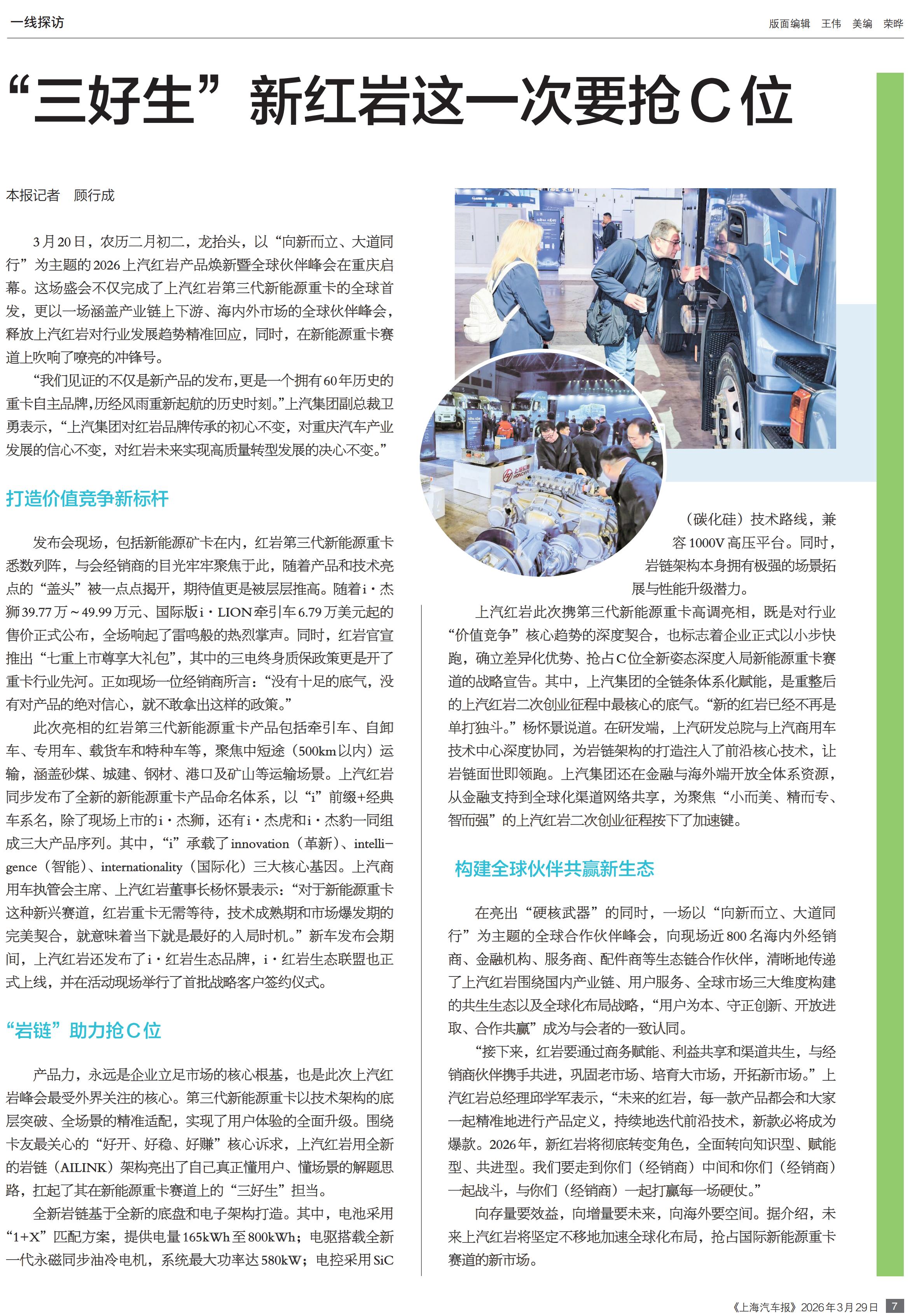 一线探访

版面编辑 王伟 美编 荣晔

“三好生”新红岩这一次要抢C位

本报记者 顾行成

3月20日，农历二月初二，龙抬头，以“向新而立、大道同行”为主题的2026上汽红岩产品焕新暨全球伙伴峰会在重庆启幕。这场盛会不仅完成了上汽红岩第三代新能源重卡的全球首发，更以一场涵盖产业链上下游、海内外市场的全球伙伴峰会，释放上汽红岩对行业发展趋势精准回应，同时，在新能源重卡赛道上吹响了嘹亮的冲锋号。

“我们见证的不仅是新产品的发布，更是一个拥有60年历史的重卡自主品牌，历经风雨重新起航的历史时刻。”上汽集团副总裁卫勇表示，“上汽集团对红岩品牌传承的初心不变，对重庆汽车产业发展的信心不变，对红岩未来实现高质量转型发展的决心不变。”

打造价值竞争新标杆

发布会现场，包括新能源矿卡在内，红岩第三代新能源重卡悉数列阵，与会经销商的目光牢牢聚焦于此，随着产品和技术亮点的“盖头”被一点点揭开，期待值更是被层层推高。随着i·杰狮39.77万～49.99万元、国际版i·LION牵引车6.79万美元起的售价正式公布，全场响起了雷鸣般的热烈掌声。同时，红岩官宣推出“七重上市尊享大礼包”，其中的三电终身质保政策更是开了重卡行业先河。正如现场一位经销商所言：“没有十足的底气，没有对产品的绝对信心，就不敢拿出这样的政策。”

此次亮相的红岩第三代新能源重卡产品包括牵引车、自卸车、专用车、载货车和特种车等，聚焦中短途（500km以内）运输，涵盖砂煤、城建、钢材、港口及矿山等运输场景。上汽红岩同步发布了全新的新能源重卡产品命名体系，以“i”前缀+经典车系名，除了现场上市的i·杰狮，还有i·杰虎和i·杰豹一同组成三大产品序列。其中，“i”承载了innovation（革新）、intelligence（智能）、internationality（国际化）三大核心基因。上汽商用车执管会主席、上汽红岩董事长杨怀景表示：“对于新能源重卡这种新兴赛道，红岩重卡无需等待，技术成熟期和市场爆发期的完美契合，就意味着当下就是最好的入局时机。”新车发布会期间，上汽红岩还发布了i·红岩生态品牌，i·红岩生态联盟也正式上线，并在活动现场举行了首批战略客户签约仪式。

“岩链”助力抢C位

产品力，永远是企业立足市场的核心根基，也是此次上汽红岩峰会最受外界关注的核心。第三代新能源重卡以技术架构的底层突破、全场景的精准适配，实现了用户体验的全面升级。围绕卡友最关心的“好开、好稳、好赚”核心诉求，上汽红岩用全新的岩链（AILINK）架构亮出了自己真正懂用户、懂场景的解题思路，扛起了其在新能源重卡赛道上的“三好生”担当。

全新岩链基于全新的底盘和电子架构打造。其中，电池采用“1+X”匹配方案，提供电量165kWh至800kWh；电驱搭载全新一代永磁同步油冷电机，系统最大功率达580kW；电控采用SiC（碳化硅）技术路线，兼容1000V高压平台。同时，岩链架构本身拥有极强的场景拓展与性能升级潜力。

上汽红岩此次携第三代新能源重卡高调亮相，既是对行业“价值竞争”核心趋势的深度契合，也标志着企业正式以小步快跑，确立差异化优势、抢占C位全新姿态深度入局新能源重卡赛道的战略宣告。其中，上汽集团的全链条体系化赋能，是重整后的上汽红岩二次创业征程中最核心的底气。“新的红岩已经不再是单打独斗。”杨怀景说道。在研发端，上汽研发总院与上汽商用车技术中心深度协同，为岩链架构的打造注入了前沿核心技术，让岩链面世即领跑。上汽集团还在金融与海外端开放全体系资源，从金融支持到全球化渠道网络共享，为聚焦“小而美、精而专、智而强”的上汽红岩二次创业征程按下了加速键。

构建全球伙伴共赢新生态

在亮出“硬核武器”的同时，一场以“向新而立、大道同行”为主题的全球合作伙伴峰会，向现场近800名海内外经销商、金融机构、服务商、配件商等生态链合作伙伴，清晰地传递了上汽红岩围绕国内产业链、用户服务、全球市场三大维度构建的共生生态以及全球化布局战略，“用户为本、守正创新、开放进取、合作共赢”成为与会者的一致认同。

“接下来，红岩要通过商务赋能、利益共享和渠道共生，与经销商伙伴携手共进，巩固老市场、培育大市场，开拓新市场。”上汽红岩总经理邱学军表示，“未来的红岩，每一款产品都会和大家一起精准地进行产品定义，持续地迭代前沿技术，新款必将成为爆款。2026年，新红岩将彻底转变角色，全面转向知识型、赋能型、共进型。我们要走到你们（经销商）中间和你们（经销商）一起战斗，与你们（经销商）一起打赢每一场硬仗。”

向存量要效益，向增量要未来，向海外要空间。据介绍，未来上汽红岩将坚定不移地加速全球化布局，抢占国际新能源重卡赛道的新市场。

《上海汽车报》2026年3月29日 7